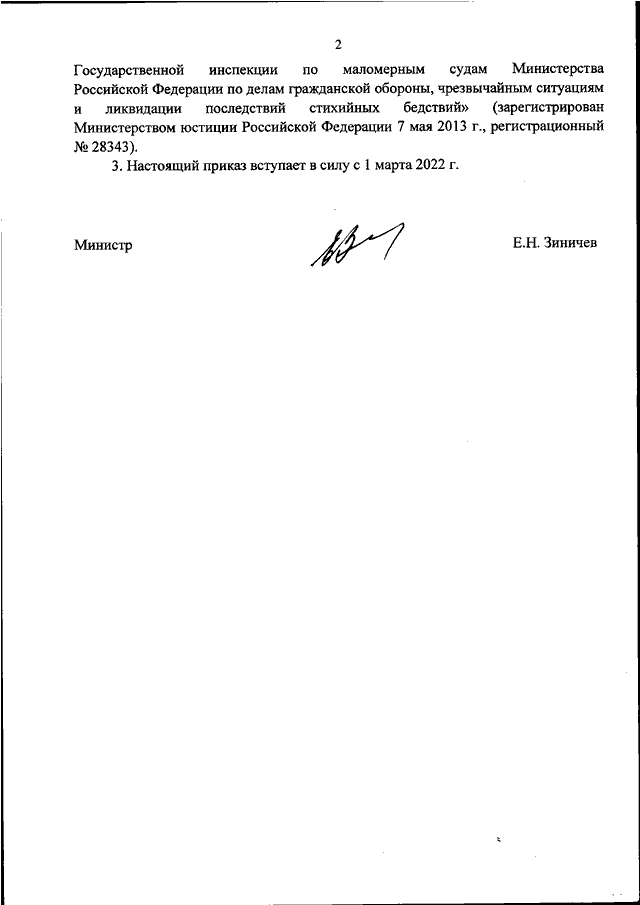 2

Государственной инспекции по маломерным судам Министерства Российской Федерации по делам гражданской обороны, чрезвычайным ситуациям и ликвидации последствий стихийных бедствий» (зарегистрирован Министерством юстиции Российской Федерации 7 мая 2013 г., регистрационный № 28343).

3. Настоящий приказ вступает в силу с 1 марта 2022 г.

Министр

Е.Н. Зиничев